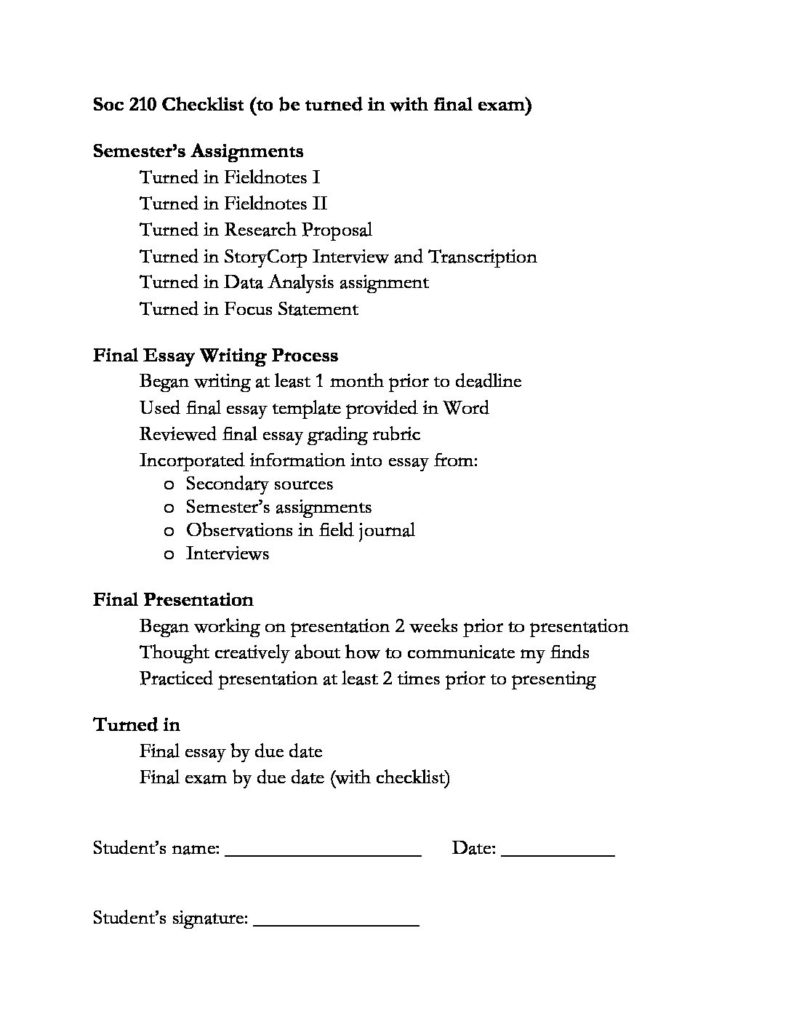 Soc 210 Checklist (to be turned in with final exam)

Semester's Assignments

Turned in Fieldnotes I
Turned in Fieldnotes II
Turned in Research Proposal
Turned in StoryCorp Interview and Transcription
Turned in Data Analysis assignment
Turned in Focus Statement

Final Essay Writing Process

Began writing at least 1 month prior to deadline
Used final essay template provided in Word
Reviewed final essay grading rubric
Incorporated information into essay from:
o Secondary sources
o Semester's assignments
o Observations in field journal
o Interviews

Final Presentation

Began working on presentation 2 weeks prior to presentation
Thought creatively about how to communicate my finds
Practiced presentation at least 2 times prior to presenting

Turned in

Final essay by due date
Final exam by due date (with checklist)

Student's name: ____ Date: ____

Student's signature: ____